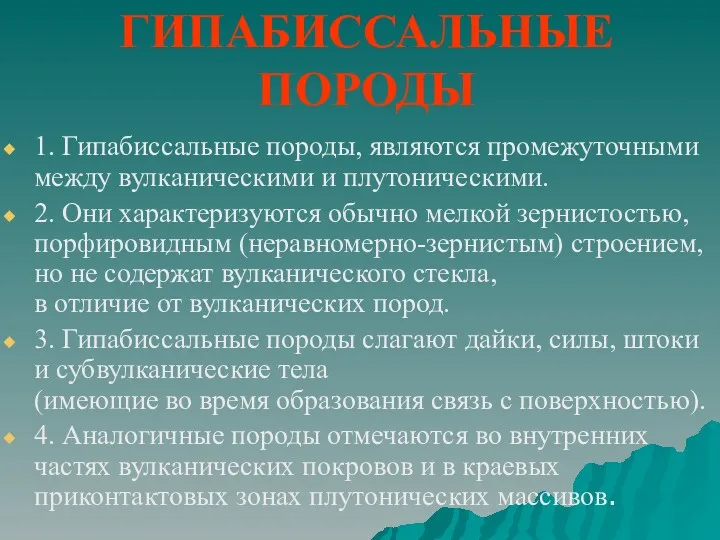 ГИПАБИССАЛЬНЫЕ ПОРОДЫ

1. Гипабиссальные породы, являются промежуточными между вулканическими и плутоническими.

2. Они характеризуются обычно мелкой зернистостью, порфировидным (неравномерно-зернистым) строением, но не содержат вулканического стекла,
в отличие от вулканических пород.

3. Гипабиссальные породы слагают дайки, силы, штоки и субвулканические тела
(имеющие во время образования связь с поверхностью).

4. Аналогичные породы отмечаются во внутренних частях вулканических покровов и в краевых приконтактовых зонах плутонических массивов.